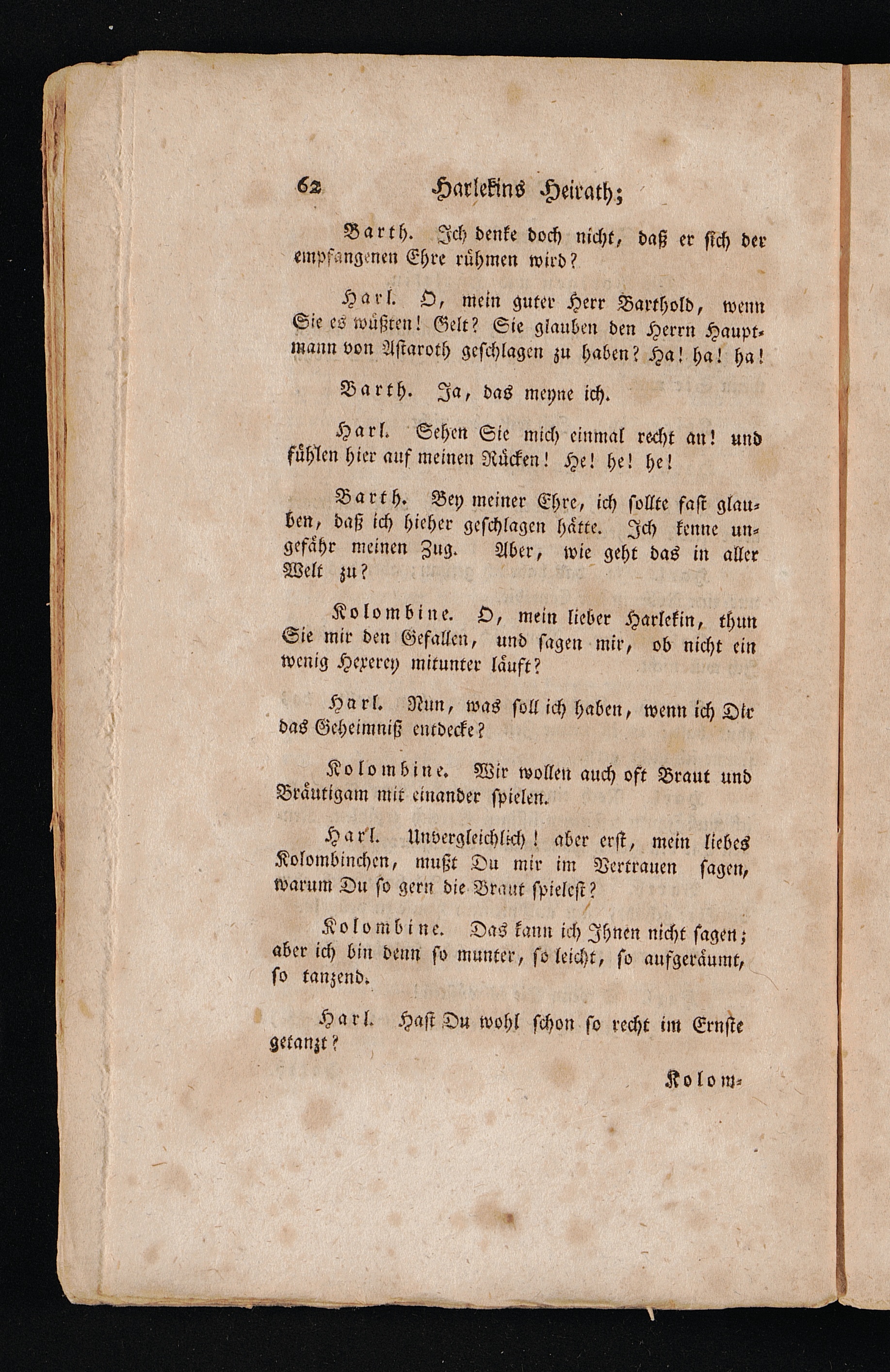 62 Harlekins Heirath;

Barth. Ich denke doch nicht, daß er sich der empfangenen Ehre rühmen wird?

Harl. O, mein guter Herr Barthold, wenn Sie es wüßten! Gelt? Sie glauben den Herrn Hauptmann von Astaroth geschlagen zu haben? Ha! ha! ha!

Barth. Ja, das meyne ich.

Harl. Sehen Sie mich einmal recht an! und fühlen hier auf meinen Rücken! He! he! he!

Barth. Bey meiner Ehre, ich sollte fast glauben, daß ich hieher geschlagen hätte. Ich kenne ungefähr meinen Zug. Aber, wie geht das in aller Welt zu?

Kolombine. O, mein lieber Harlekin, thun Sie mir den Gefallen, und sagen mir, ob nicht ein wenig Hexerey mitunter läuft?

Harl. Nun, was soll ich haben, wenn ich Dir das Geheimniß entdecke?

Kolombine. Wir wollen auch oft Braut und Bräutigam mit einander spielen.

Harl. Unvergleichlich! aber erst, mein liebes Kolombinchen, mußt Du mir im Vertrauen sagen, warum Du so gern die Braut spielest?

Kolombine. Das kann ich Ihnen nicht sagen; aber ich bin denn so munter, so leicht, so aufgeräumt, so tanzend.

Harl. Hast Du wohl schon so recht im Ernste getanzt?

Kolom-